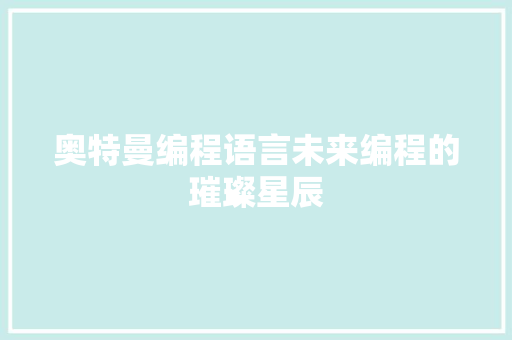 奥特曼编程语言未来编程的璀璨星辰